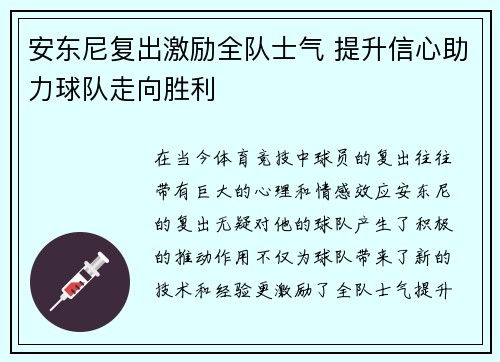 安东尼复出激励全队士气 提升信心助力球队走向胜利

在当今体育竞技中球员的复出往往带有巨大的心理和情感效应安东尼的复出无疑对他的球队产生了积极的推动作用不仅为球队带来了新的技术和经验更激励了全队士气提升